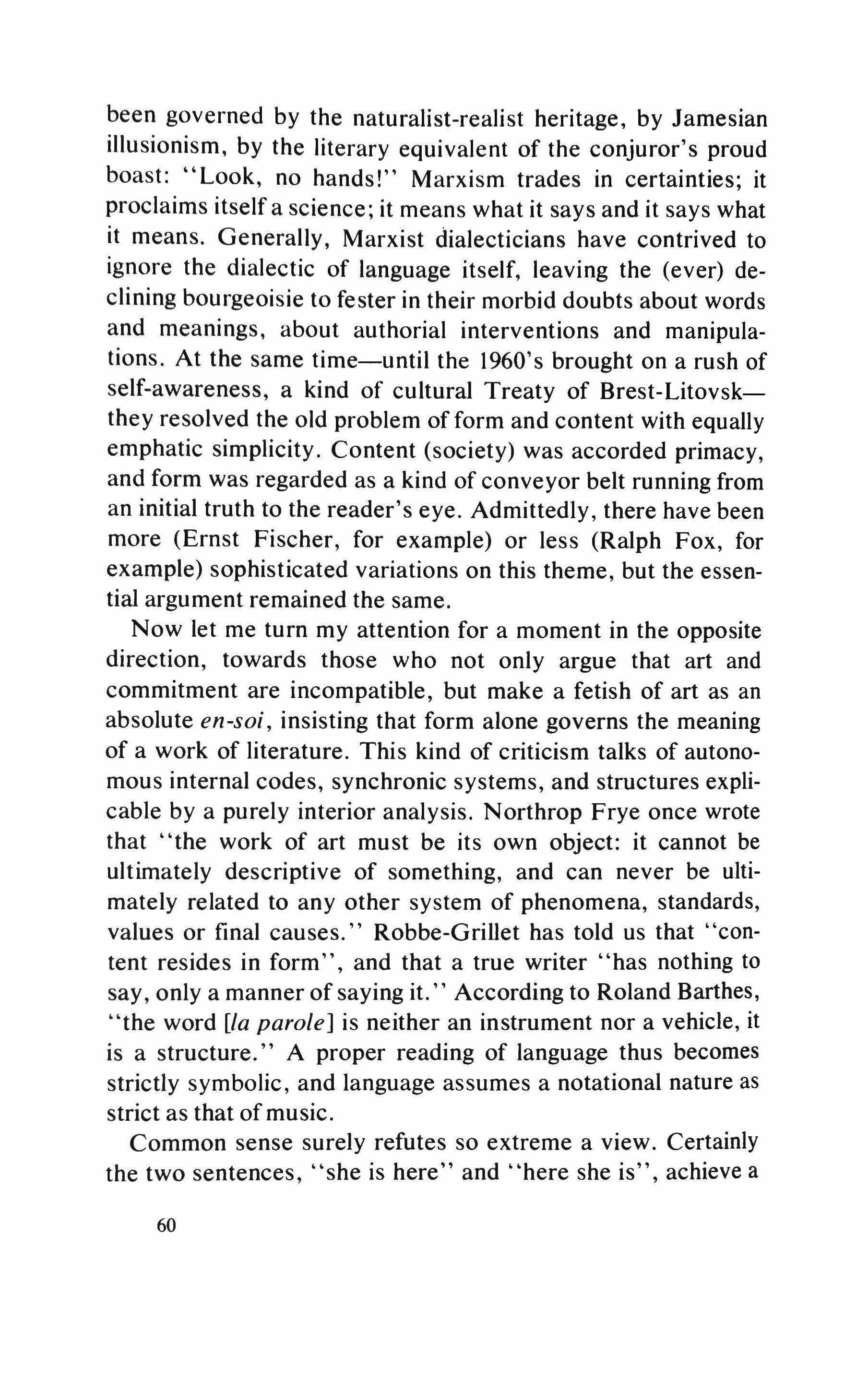 been governed by the naturalist-realist heritage, by Jamesian illusionism, by the literary equivalent of the conjuror's proud boast: "Look, no hands!" Marxism trades in certainties; it proclaims itself a science; it means what it says and it says what it means. Generally, Marxist dialecticians have contrived to ignore the dialectic of language itself, leaving the (ever) declining bourgeoisie to fester in their morbid doubts about words and meanings, about authorial interventions and manipulations. At the same time—until the 1960's brought on a rush of self-awareness, a kind of cultural Treaty of Brest-Litovsk—they resolved the old problem of form and content with equally emphatic simplicity. Content (society) was accorded primacy, and form was regarded as a kind of conveyor belt running from an initial truth to the reader's eye. Admittedly, there have been more (Ernst Fischer, for example) or less (Ralph Fox, for example) sophisticated variations on this theme, but the essential argument remained the same.

Now let me turn my attention for a moment in the opposite direction, towards those who not only argue that art and commitment are incompatible, but make a fetish of art as an absolute en-soi, insisting that form alone governs the meaning of a work of literature. This kind of criticism talks of autonomous internal codes, synchronic systems, and structures explicable by a purely interior analysis. Northrop Frye once wrote that "the work of art must be its own object: it cannot be ultimately descriptive of something, and can never be ultimately related to any other system of phenomena, standards, values or final causes." Robbe-Grillet has told us that "content resides in form", and that a true writer "has nothing to say, only a manner of saying it." According to Roland Barthes, "the word [la parole] is neither an instrument nor a vehicle, it is a structure." A proper reading of language thus becomes strictly symbolic, and language assumes a notational nature as strict as that of music.

Common sense surely refutes so extreme a view. Certainly the two sentences, "she is here" and "here she is", achieve a

60